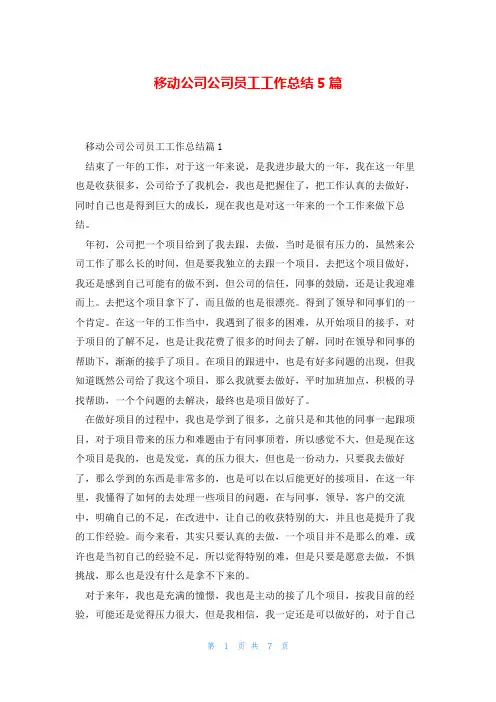 移动公司公司员工工作总结 5 篇

移动公司公司员工工作总结篇 1

结束了一年的工作，对于这一年来说，是我进步最大的一年，我在这一年里也是收获很多，公司给予了我机会，我也是把握住了，把工作认真的去做好，同时自己也是得到巨大的成长，现在我也是对这一年来的一个工作来做下总结。

年初，公司把一个项目给到了我去跟，去做，当时是很有压力的，虽然来公司工作了那么长的时间，但是要我独立的去跟一个项目，去把这个项目做好，我还是感到自己可能有做不到，但公司的信任，同事的鼓励，还是让我迎难而上。去把这个项目拿下了，而且做的也是很漂亮。得到了领导和同事们的一个肯定。在这一年的工作当中，我遇到了很多的困难，从开始项目的接手，对于项目的了解不足，也是让我花费了很多的时间去了解，同时在领导和同事的帮助下，渐渐的接手了项目。在项目的跟进中，也是有好多问题的出现，但我知道既然公司给了我这个项目，那么我就要去做好，平时加班加点，积极的寻找帮助，一个个问题的去解决，最终也是项目做好了。

在做好项目的过程中，我也是学到了很多，之前只是和其他的同事一起跟项目，对于项目带来的压力和难题由于有同事顶着，所以感觉不大，但是现在这个项目是我的，也是发觉，真的压力很大，但也是一份动力，只要我去做好了，那么学到的东西是非常多的，也是可以在以后能更好的接项目，在这一年里，我懂得了如何的去处理一些项目的问题，在与同事，领导，客户的交流中，明确自己的不足，在改进中，让自己的收获特别的大，并且也是提升了我的工作经验。而今来看，其实只要认真的去做，一个项目并不是那么的难，或许也是当初自己的经验不足，所以觉得特别的难，但是只要是愿意去做，不惧挑战，那么也是没有什么是拿不下来的。

对于来年，我也是充满的憧憬，我也是主动的接了几个项目，按我目前的经验，可能还是觉得压力很大，但是我相信，我一定还是可以做好的，对于自己

第 1 页 共 7 页